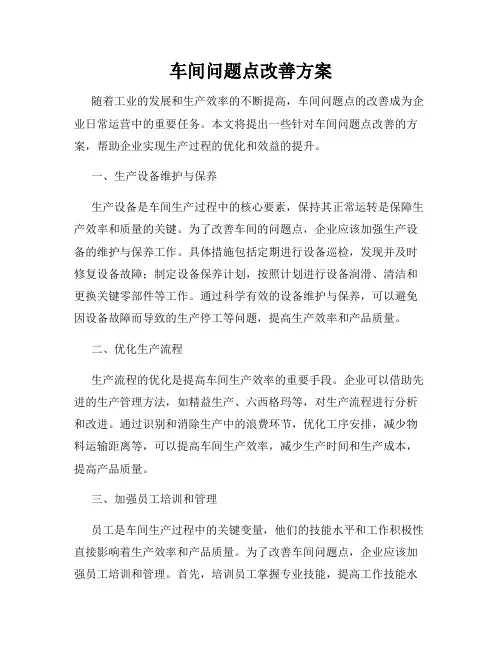 车间问题点改善方案

随着工业的发展和生产效率的不断提高，车间问题点的改善成为企业日常运营中的重要任务。本文将提出一些针对车间问题点改善的方案，帮助企业实现生产过程的优化和效益的提升。

一、生产设备维护与保养

生产设备是车间生产过程中的核心要素，保持其正常运转是保障生产效率和质量的关键。为了改善车间的问题点，企业应该加强生产设备的维护与保养工作。具体措施包括定期进行设备巡检，发现并及时修复设备故障；制定设备保养计划，按照计划进行设备润滑、清洁和更换关键零部件等工作。通过科学有效的设备维护与保养，可以避免因设备故障而导致的生产停工等问题，提高生产效率和产品质量。

二、优化生产流程

生产流程的优化是提高车间生产效率的重要手段。企业可以借助先进的生产管理方法，如精益生产、六西格玛等，对生产流程进行分析和改进。通过识别和消除生产中的浪费环节，优化工序安排，减少物料运输距离等，可以提高车间生产效率，减少生产时间和生产成本，提高产品质量。

三、加强员工培训和管理

员工是车间生产过程中的关键变量，他们的技能水平和工作积极性直接影响着生产效率和产品质量。为了改善车间问题点，企业应该加强员工培训和管理。首先，培训员工掌握专业技能，提高工作技能水